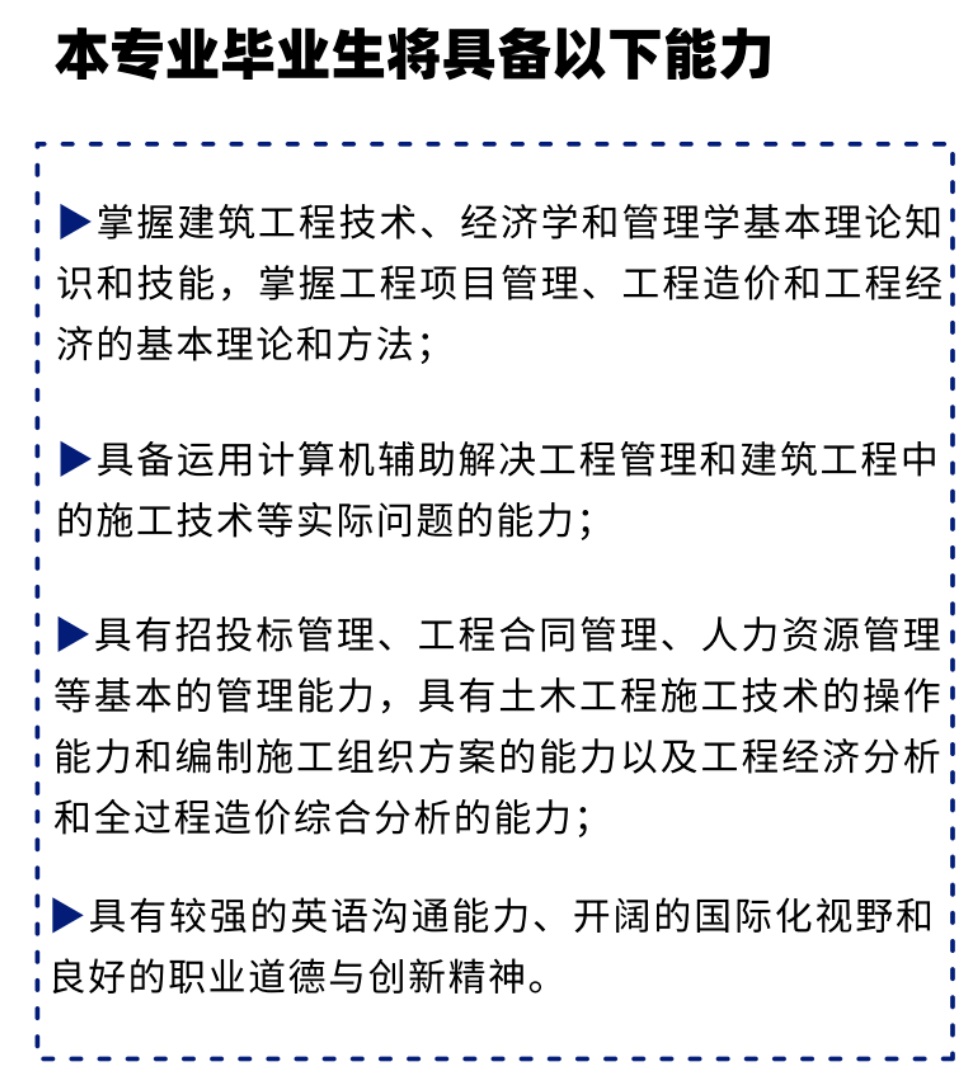 本专业毕业生将具备以下能力

▶掌握建筑工程技术、经济学和管理学基本理论知识和技能，掌握工程项目管理、工程造价和工程经济的基本理论和方法；

▶具备运用计算机辅助解决工程管理和建筑工程中的施工技术等实际问题的能力；

▶具有招投标管理、工程合同管理、人力资源管理等基本的管理能力，具有土木工程施工技术的操作能力和编制施工组织方案的能力以及工程经济分析和全过程造价综合分析的能力；

▶具有较强的英语沟通能力、开阔的国际化视野和良好的职业道德与创新精神。